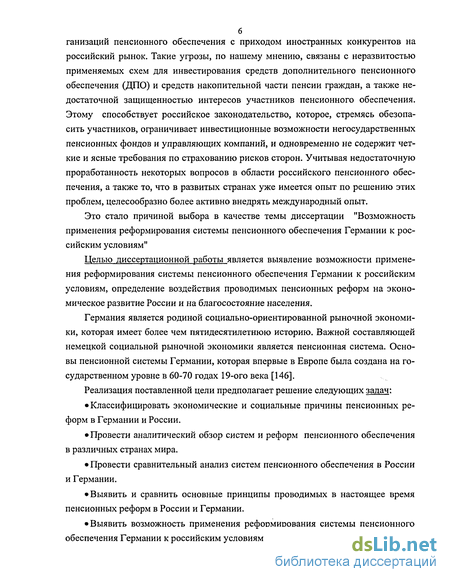 6

ганизаций пенсионного обеспечения с приходом иностранных конкурентов на российский рынок. Такие угрозы, по нашему мнению, связаны с неразвитостью применяемых схем для инвестирования средств дополнительного пенсионного обеспечения (ДПО) и средств накопительной части пенсии граждан, а также недостаточной защищенностью интересов участников пенсионного обеспечения. Этому способствует российское законодательство, которое, стремясь обезопасить участников, ограничивает инвестиционные возможности негосударственных пенсионных фондов и управляющих компаний, и одновременно не содержит четкие и ясные требования по страхованию рисков сторон. Учитывая недостаточную проработанность некоторых вопросов в области российского пенсионного обеспечения, а также то, что в развитых странах уже имеется опыт по решению этих проблем, целесообразно более активно внедрять международный опыт.

Это стало причиной выбора в качестве темы диссертации "Возможность применения реформирования системы пенсионного обеспечения Германии к российским условиям"

Целью диссертационной работы является выявление возможности применения реформирования системы пенсионного обеспечения Германии к российским условиям, определение воздействия проводимых пенсионных реформ на экономическое развитие России и на благосостояние населения.

Германия является родиной социально-ориентированной рыночной экономики, которая имеет более чем пятидесятилетнюю историю. Важной составляющей немецкой социальной рыночной экономики является пенсионная система. Основы пенсионной системы Германии, которая впервые в Европе была создана на государственном уровне в 60-70 годах 19-ого века [146].

Реализация поставленной цели предполагает решение следующих задач:

•Классифицировать экономические и социальные причины пенсионных реформ в Германии и России.

•Провести аналитический обзор систем и реформ пенсионного обеспечения в различных странах мира.

•Провести сравнительный анализ систем пенсионного обеспечения в России и Германии.

•Выявить и сравнить основные принципы проводимых в настоящее время пенсионных реформ в России и Германии.

•Выявить возможность применения реформирования системы пенсионного обеспечения Германии к российским условиям

dsLib.net
библиотека диссертаций